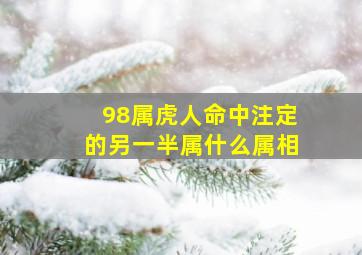 98属虎人命中注定的另一半属什么属相